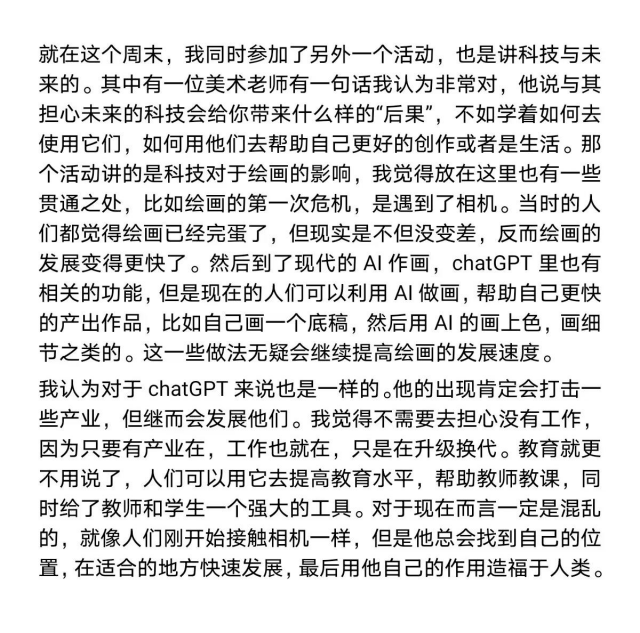 就在这个周末，我同时参加了另外一个活动，也是讲科技与未来的。其中有一位美术老师有一句话我认为非常对，他说与其担心未来的科技会给你带来什么样的“后果”，不如学着如何去使用它们，如何用他们去帮助自己更好的创作或者是生活。那个活动讲的是科技对于绘画的影响，我觉得放在这里也有一些贯通之处，比如绘画的第一次危机，是遇到了相机。当时的人们都觉得绘画已经完蛋了，但现实是不但没变差，反而绘画的发展变得更快了。然后到了现代的 AI 作画，chatGPT 里也有相关的功能，但是现在的人们可以利用 AI 做画，帮助自己更快的产出作品，比如自己画一个底稿，然后用 AI 的画上色，画细节之类的。这一些做法无疑会继续提高绘画的发展速度。

我认为对于 chatGPT 来说也是一样的。他的出现肯定会打击一些产业，但继而会发展他们。我觉得不需要去担心没有工作，因为只要有产业在，工作也就在，只是在升级换代。教育就更不用说了，人们可以用它去提高教育水平，帮助教师教课，同时给了教师和学生一个强大的工具。对于现在而言一定是混乱的，就像人们刚开始接触相机一样，但是他总会找到自己的位置，在适合的地方快速发展，最后用他自己的作用造福于人类。